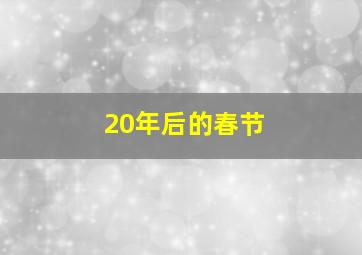 20年后的春节